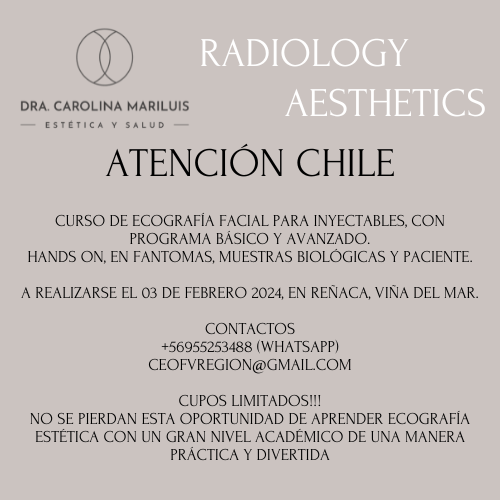 DRA. CAROLINA MARILUIS
ESTÉTICA Y SALUD

RADIOLOGY AESTHETICS

ATENCIÓN CHILE

CURSO DE ECOGRAFÍA FACIAL PARA INYECTABLES, CON PROGRAMA BÁSICO Y AVANZADO.
HANDS ON, EN FANTOMAS, MUESTRAS BIOLÓGICAS Y PACIENTE.

A REALIZARSE EL 03 DE FEBRERO 2024, EN REÑACA, VIÑA DEL MAR.

CONTACTOS
+56955253488 (WHATSAPP)
CEOFVREGION@GMAIL.COM

CUPOS LIMITADOS!!!
NO SE PIERDAN ESTA OPORTUNIDAD DE APRENDER ECOGRAFÍA ESTÉTICA CON UN GRAN NIVEL ACADÉMICO DE UNA MANERA PRÁCTICA Y DIVERTIDA